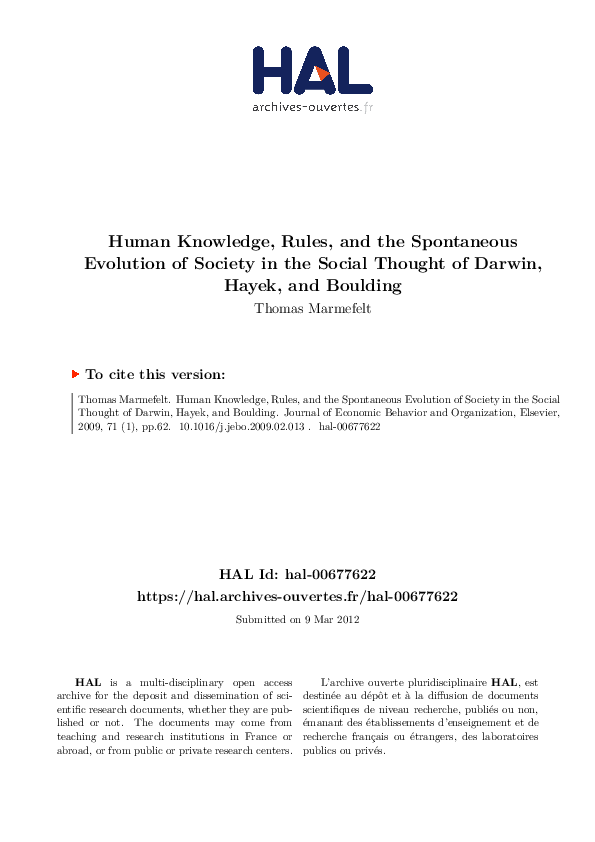 HAL
archives-ouvertes.fr

Human Knowledge, Rules, and the Spontaneous Evolution of Society in the Social Thought of Darwin, Hayek, and Boulding

Thomas Marmefelt

To cite this version:

Thomas Marmefelt. Human Knowledge, Rules, and the Spontaneous Evolution of Society in the Social Thought of Darwin, Hayek, and Boulding. Journal of Economic Behavior and Organization, Elsevier, 2009, 71 (1), pp.62. 10.1016/j.jebo.2009.02.013 . hal-00677622

HAL Id: hal-00677622
https://hal.archives-ouvertes.fr/hal-00677622

Submitted on 9 Mar 2012

HAL is a multi-disciplinary open access archive for the deposit and dissemination of scientific research documents, whether they are published or not. The documents may come from teaching and research institutions in France or abroad, or from public or private research centers.

L'archive ouverte pluridisciplinaire HAL, est destinée au dépôt et à la diffusion de documents scientifiques de niveau recherche, publiés ou non, émanant des établissements d'enseignement et de recherche français ou étrangers, des laboratoires publics ou privés.